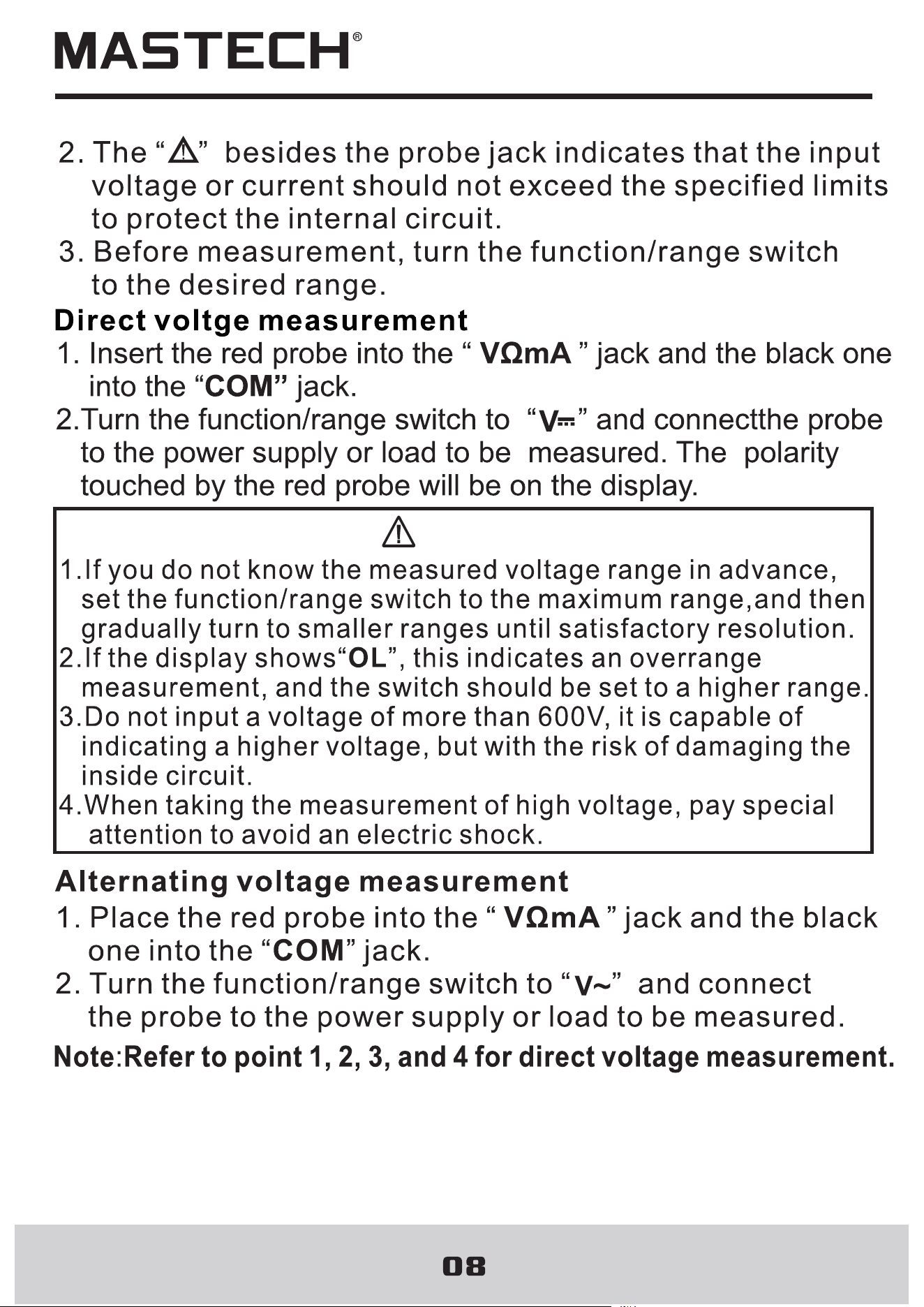 MASTECH®

2. The "⚠" besides the probe jack indicates that the input voltage or current should not exceed the specified limits to protect the internal circuit.

3. Before measurement, turn the function/range switch to the desired range.

Direct voltge measurement

1. Insert the red probe into the " VΩmA " jack and the black one into the "COM" jack.

2.Turn the function/range switch to "V⎓" and connectthe probe to the power supply or load to be measured. The polarity touched by the red probe will be on the display.

⚠

1.If you do not know the measured voltage range in advance, set the function/range switch to the maximum range,and then gradually turn to smaller ranges until satisfactory resolution.

2.If the display shows"OL", this indicates an overrange measurement, and the switch should be set to a higher range.

3.Do not input a voltage of more than 600V, it is capable of indicating a higher voltage, but with the risk of damaging the inside circuit.

4.When taking the measurement of high voltage, pay special attention to avoid an electric shock.

Alternating voltage measurement

1. Place the red probe into the " VΩmA " jack and the black one into the "COM" jack.

2. Turn the function/range switch to "V~" and connect the probe to the power supply or load to be measured.

Note:Refer to point 1, 2, 3, and 4 for direct voltage measurement.

08